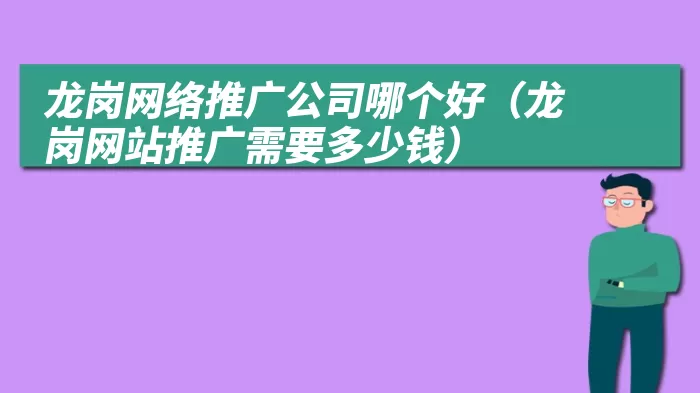 龙岗网络推广公司哪个好（龙岗网站推广需要多少钱）